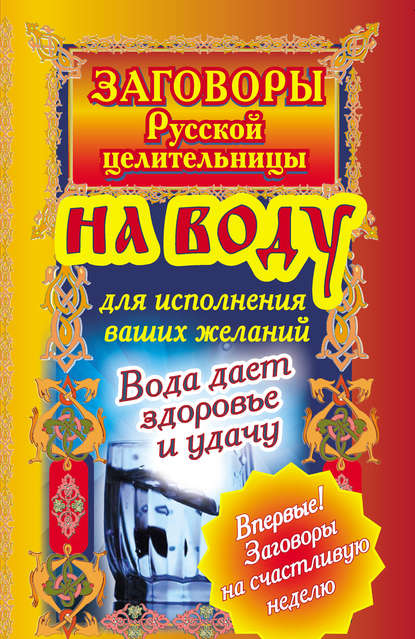 ЗАГОВОРЫ
Русской
целительницы

НА ВОДУ

для исполнения
ваших желаний

Вода дает
здоровье
и удачу

Впервые!
Заговоры
на счастливую
неделю